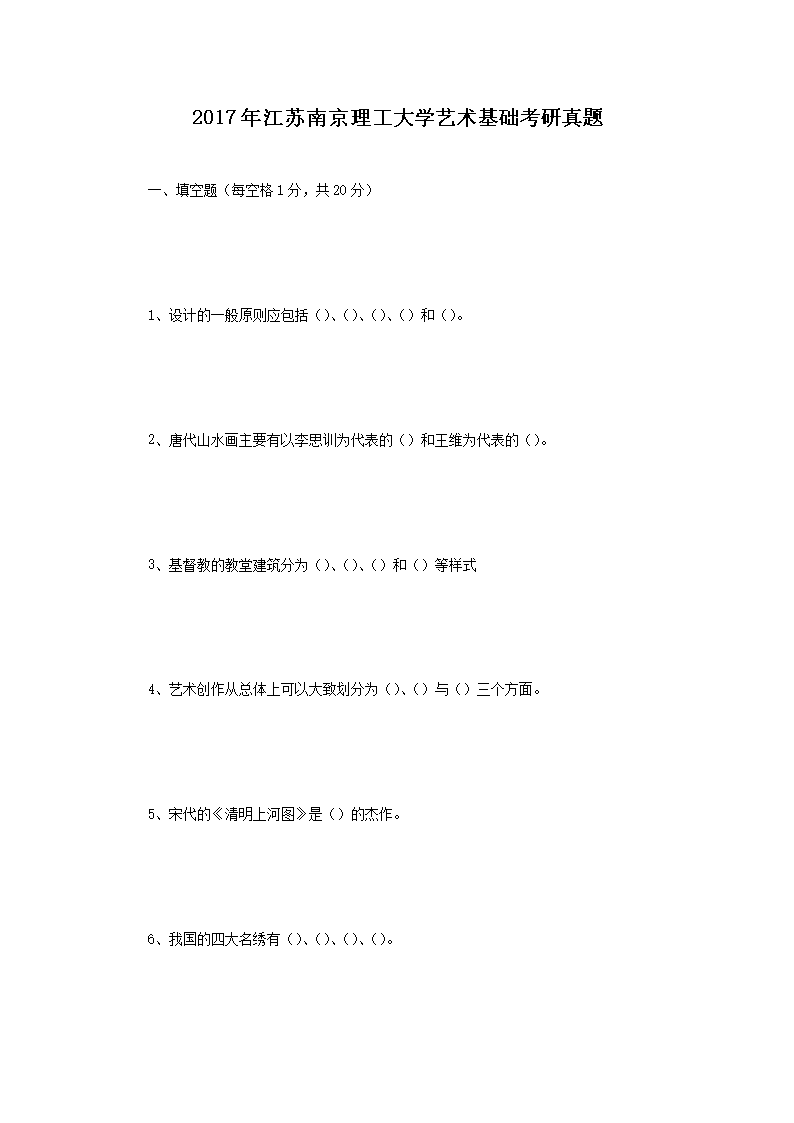 2017年江苏南京理工大学艺术基础考研真题

一、填空题（每空格1分，共20分）

1、设计的一般原则应包括（）、（）、（）、（）和（）。

2、唐代山水画主要有以李思训为代表的（）和王维为代表的（）。

3、基督教的教堂建筑分为（）、（）、（）和（）等样式

4、艺术创作从总体上可以大致划分为（）、（）与（）三个方面。

5、宋代的《清明上河图》是（）的杰作。

6、我国的四大名绣有（）、（）、（）、（）。